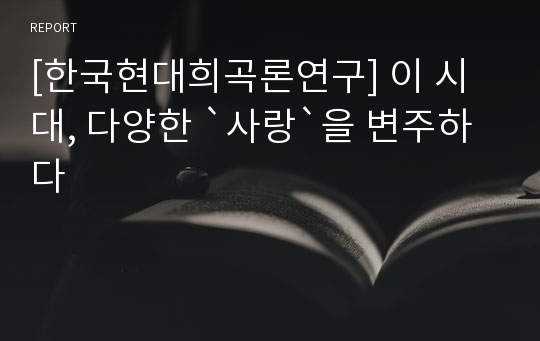 REPORT

[한국현대희곡론연구] 이 시대, 다양한 `사랑`을 변주하다